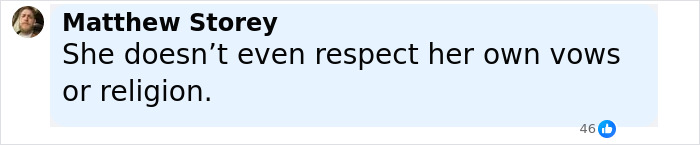 Matthew Storey
She doesn’t even respect her own vows or religion.

46